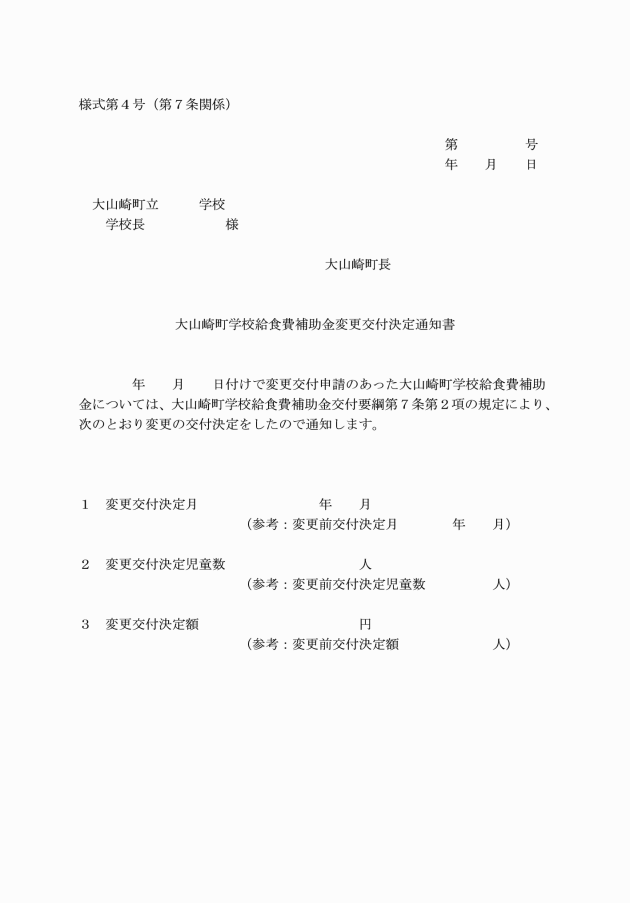 様式第４号（第７条関係）

第　　　号
年　月　日

大山崎町立　　　学校
学校長　　　　　様

大山崎町長

大山崎町学校給食費補助金変更交付決定通知書

年　月　日付けで変更交付申請のあった大山崎町学校給食費補助金については、大山崎町学校給食費補助金交付要綱第７条第２項の規定により、次のとおり変更の交付決定をしたので通知します。

１　変更交付決定月　　　　　　年　月
（参考：変更前交付決定月　　　年　月）

２　変更交付決定児童数　　　　　人
（参考：変更前交付決定児童数　　　人）

３　変更交付決定額　　　　　　　円
（参考：変更前交付決定額　　　　人）